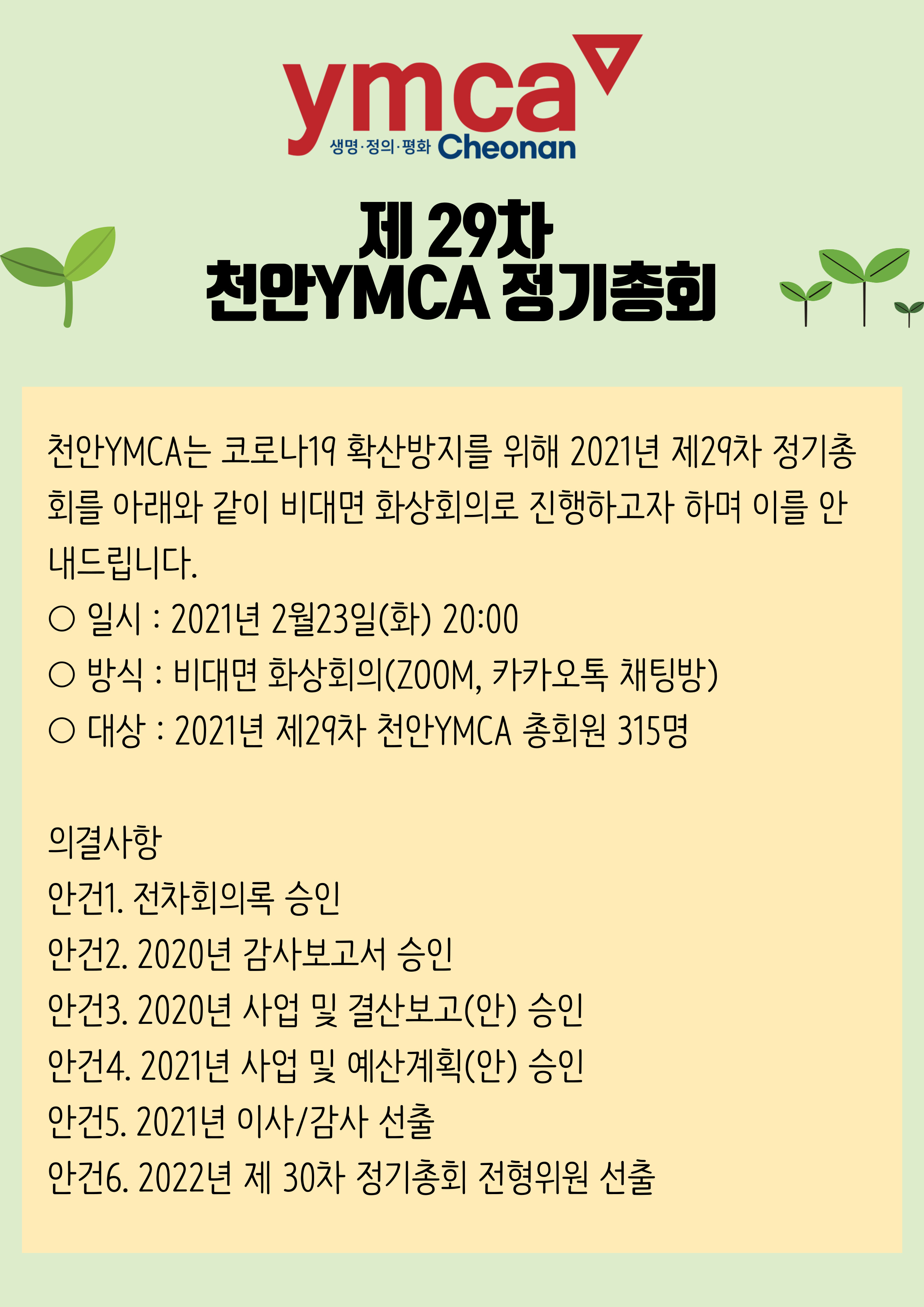 ymca
생명·정의·평화 Cheonan

제 29차
천안YMCA 정기총회

천안YMCA는 코로나19 확산방지를 위해 2021년 제29차 정기총회를 아래와 같이 비대면 화상회의로 진행하고자 하며 이를 안내드립니다.
○ 일시 : 2021년 2월23일(화) 20:00
○ 방식 : 비대면 화상회의(ZOOM, 카카오톡 채팅방)
○ 대상 : 2021년 제29차 천안YMCA 총회원 315명

의결사항
안건1. 전차회의록 승인
안건2. 2020년 감사보고서 승인
안건3. 2020년 사업 및 결산보고(안) 승인
안건4. 2021년 사업 및 예산계획(안) 승인
안건5. 2021년 이사/감사 선출
안건6. 2022년 제 30차 정기총회 전형위원 선출